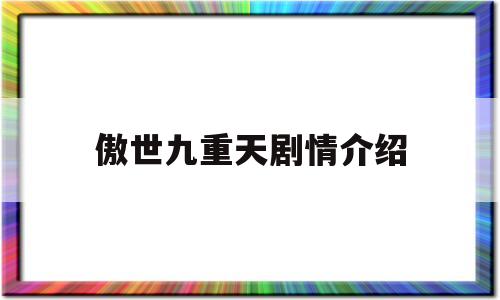 傲世九重天剧情介绍